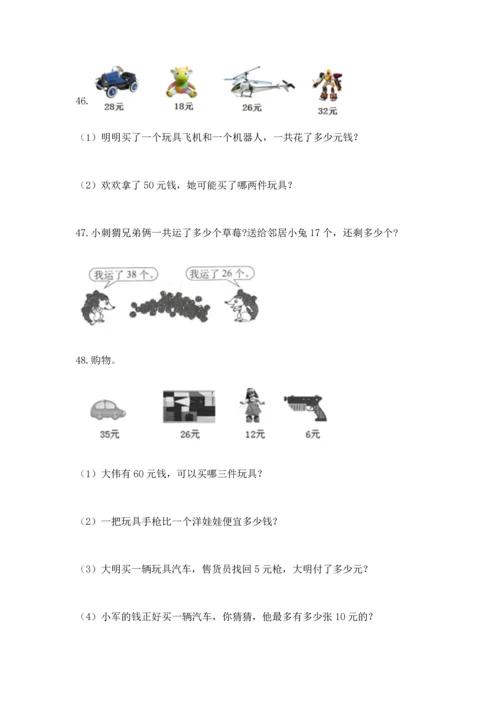 46.

28元 18元 26元 32元

（1）明明买了一个玩具飞机和一个机器人，一共花了多少元钱？

（2）欢欢拿了 50 元钱，她可能买了哪两件玩具？

47. 小刺猬兄弟俩一共运了多少个草莓?送给邻居小兔 17 个，还剩多少个？

我运了 38 个。

我运了 26 个。

48. 购物。

35元 26元 12元 6元

（1）大伟有 60 元钱，可以买哪三件玩具？

（2）一把玩具手枪比一个洋娃娃便宜多少钱？

（3）大明买一辆玩具汽车，售货员找回 5 元枪，大明付了多少元？

（4）小军的钱正好买一辆汽车，你猜猜，他最多有多少张 10 元的？